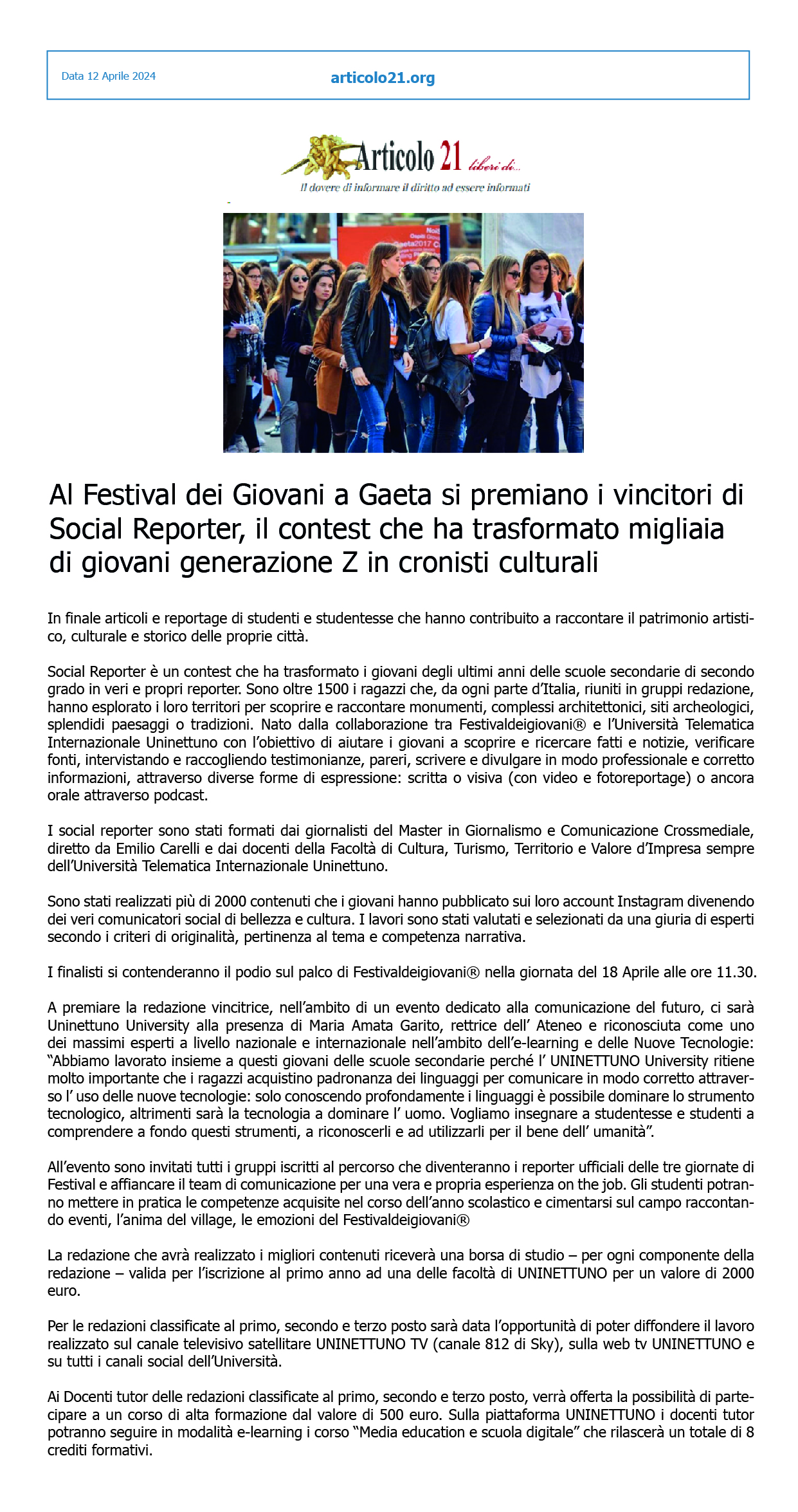 Data 12 Aprile 2024

articolo21.org

Articolo 21 liberi di...

Il dovere di informare il diritto ad essere informati

Al Festival dei Giovani a Gaeta si premiano i vincitori di Social Reporter, il contest che ha trasformato migliaia di giovani generazione Z in cronisti culturali

In finale articoli e reportage di studenti e studentesse che hanno contribuito a raccontare il patrimonio artistico, culturale e storico delle proprie città.

Social Reporter è un contest che ha trasformato i giovani degli ultimi anni delle scuole secondarie di secondo grado in veri e propri reporter. Sono oltre 1500 i ragazzi che, da ogni parte d'Italia, riuniti in gruppi redazione, hanno esplorato i loro territori per scoprire e raccontare monumenti, complessi architettonici, siti archeologici, splendidi paesaggi o tradizioni. Nato dalla collaborazione tra Festivaldeigiovani® e l'Università Telematica Internazionale Uninettuno con l'obiettivo di aiutare i giovani a scoprire e ricercare fatti e notizie, verificare fonti, intervistando e raccogliendo testimonianze, pareri, scrivere e divulgare in modo professionale e corretto informazioni, attraverso diverse forme di espressione: scritta o visiva (con video e fotoreportage) o ancora orale attraverso podcast.

I social reporter sono stati formati dai giornalisti del Master in Giornalismo e Comunicazione Crossmediale, diretto da Emilio Carelli e dai docenti della Facoltà di Cultura, Turismo, Territorio e Valore d'Impresa sempre dell'Università Telematica Internazionale Uninettuno.

Sono stati realizzati più di 2000 contenuti che i giovani hanno pubblicato sui loro account Instagram divenendo dei veri comunicatori social di bellezza e cultura. I lavori sono stati valutati e selezionati da una giuria di esperti secondo i criteri di originalità, pertinenza al tema e competenza narrativa.

I finalisti si contenderanno il podio sul palco di Festivaldeigiovani® nella giornata del 18 Aprile alle ore 11.30.

A premiare la redazione vincitrice, nell'ambito di un evento dedicato alla comunicazione del futuro, ci sarà Uninettuno University alla presenza di Maria Amata Garito, rettrice dell' Ateneo e riconosciuta come uno dei massimi esperti a livello nazionale e internazionale nell'ambito dell'e-learning e delle Nuove Tecnologie: "Abbiamo lavorato insieme a questi giovani delle scuole secondarie perché l' UNINETTUNO University ritiene molto importante che i ragazzi acquistino padronanza dei linguaggi per comunicare in modo corretto attraverso l' uso delle nuove tecnologie: solo conoscendo profondamente i linguaggi è possibile dominare lo strumento tecnologico, altrimenti sarà la tecnologia a dominare l' uomo. Vogliamo insegnare a studentesse e studenti a comprendere a fondo questi strumenti, a riconoscerli e ad utilizzarli per il bene dell' umanità".

All'evento sono invitati tutti i gruppi iscritti al percorso che diventeranno i reporter ufficiali delle tre giornate di Festival e affiancare il team di comunicazione per una vera e propria esperienza on the job. Gli studenti potranno mettere in pratica le competenze acquisite nel corso dell'anno scolastico e cimentarsi sul campo raccontando eventi, l'anima del village, le emozioni del Festivaldeigiovani®

La redazione che avrà realizzato i migliori contenuti riceverà una borsa di studio – per ogni componente della redazione – valida per l'iscrizione al primo anno ad una delle facoltà di UNINETTUNO per un valore di 2000 euro.

Per le redazioni classificate al primo, secondo e terzo posto sarà data l'opportunità di poter diffondere il lavoro realizzato sul canale televisivo satellitare UNINETTUNO TV (canale 812 di Sky), sulla web tv UNINETTUNO e su tutti i canali social dell'Università.

Ai Docenti tutor delle redazioni classificate al primo, secondo e terzo posto, verrà offerta la possibilità di partecipare a un corso di alta formazione dal valore di 500 euro. Sulla piattaforma UNINETTUNO i docenti tutor potranno seguire in modalità e-learning i corso "Media education e scuola digitale" che rilascerà un totale di 8 crediti formativi.